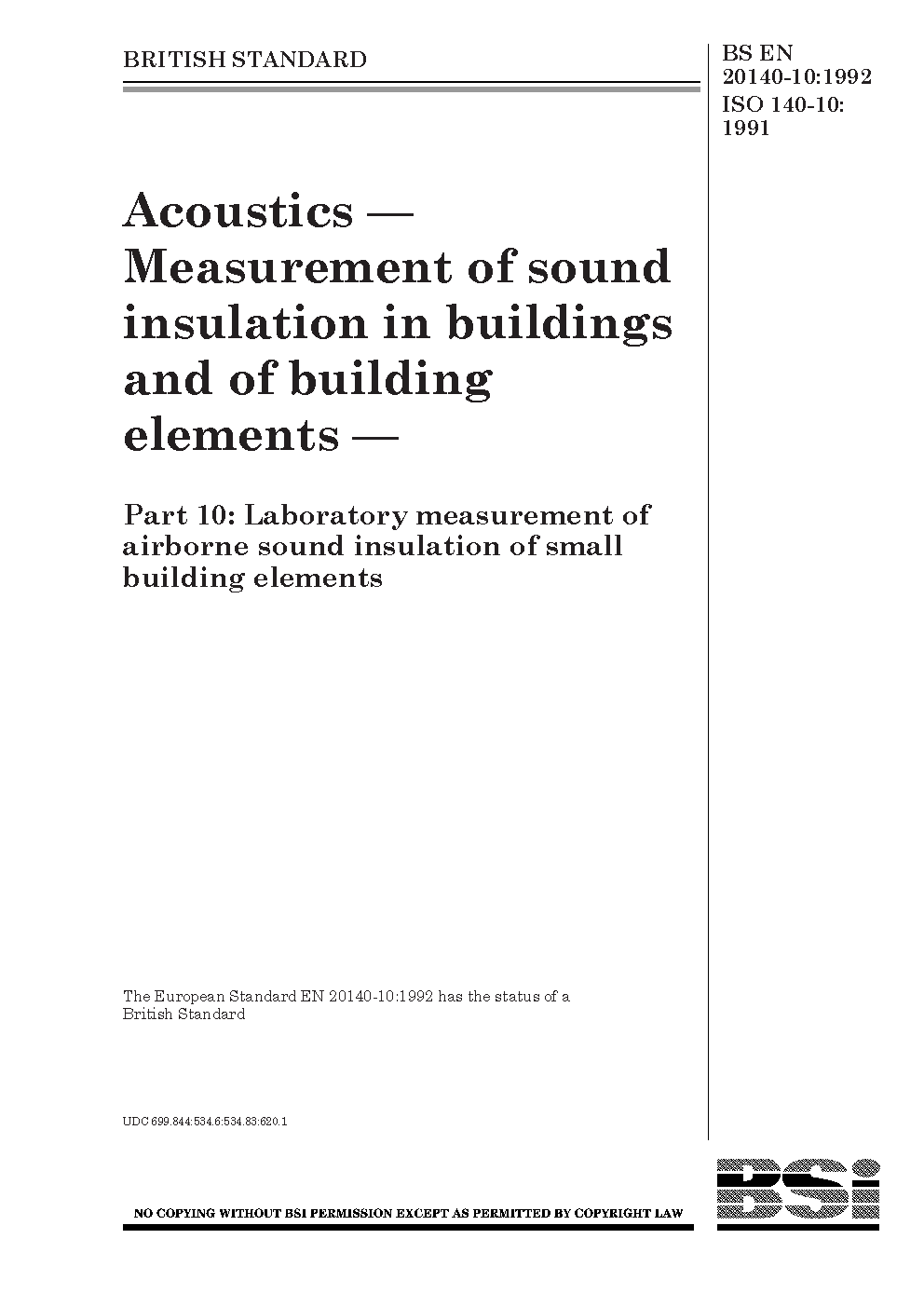 BRITISH STANDARD

BS EN 20140-10:1992
ISO 140-10: 1991

Acoustics — Measurement of sound insulation in buildings and of building elements —

Part 10: Laboratory measurement of airborne sound insulation of small building elements

The European Standard EN 20140-10:1992 has the status of a British Standard

UDC 699.844:534.6:534.83:620.1

NO COPYING WITHOUT BSI PERMISSION EXCEPT AS PERMITTED BY COPYRIGHT LAW

BSi